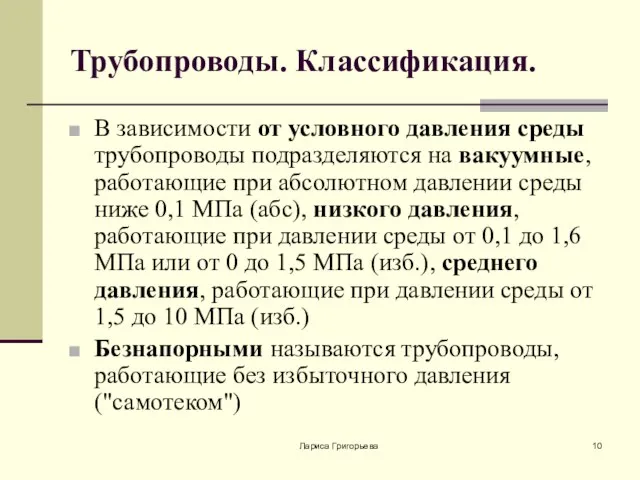 Трубопроводы. Классификация.

В зависимости от условного давления среды трубопроводы подразделяются на вакуумные, работающие при абсолютном давлении среды ниже 0,1 МПа (абс), низкого давления, работающие при давлении среды от 0,1 до 1,6 МПа или от 0 до 1,5 МПа (изб.), среднего давления, работающие при давлении среды от 1,5 до 10 МПа (изб.)

Безнапорными называются трубопроводы, работающие без избыточного давления ("самотеком")

Лариса Григорьева

10